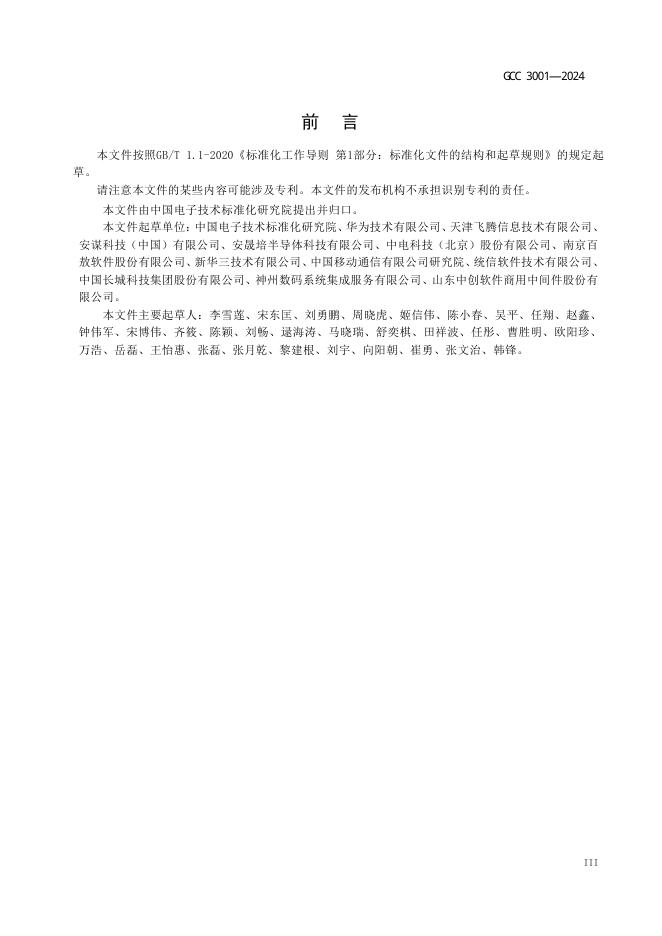 GCC 3001—2024

前　言

本文件按照GB/T 1.1-2020《标准化工作导则 第1部分：标准化文件的结构和起草规则》的规定起草。

请注意本文件的某些内容可能涉及专利。本文件的发布机构不承担识别专利的责任。

本文件由中国电子技术标准化研究院提出并归口。

本文件起草单位：中国电子技术标准化研究院、华为技术有限公司、天津飞腾信息技术有限公司、安谋科技（中国）有限公司、安晟培半导体科技有限公司、中电科技（北京）股份有限公司、南京百敖软件股份有限公司、新华三技术有限公司、中国移动通信有限公司研究院、统信软件技术有限公司、中国长城科技集团股份有限公司、神州数码系统集成服务有限公司、山东中创软件商用中间件股份有限公司。

本文件主要起草人：李雪莲、宋东匡、刘勇鹏、周晓虎、姬信伟、陈小春、吴平、任翔、赵鑫、钟伟军、宋博伟、齐筱、陈颖、刘畅、逯海涛、马晓瑞、舒奕棋、田祥波、任彤、曹胜明、欧阳珍、万浩、岳磊、王怡惠、张磊、张月乾、黎建根、刘宇、向阳朝、崔勇、张文治、韩锋。

III